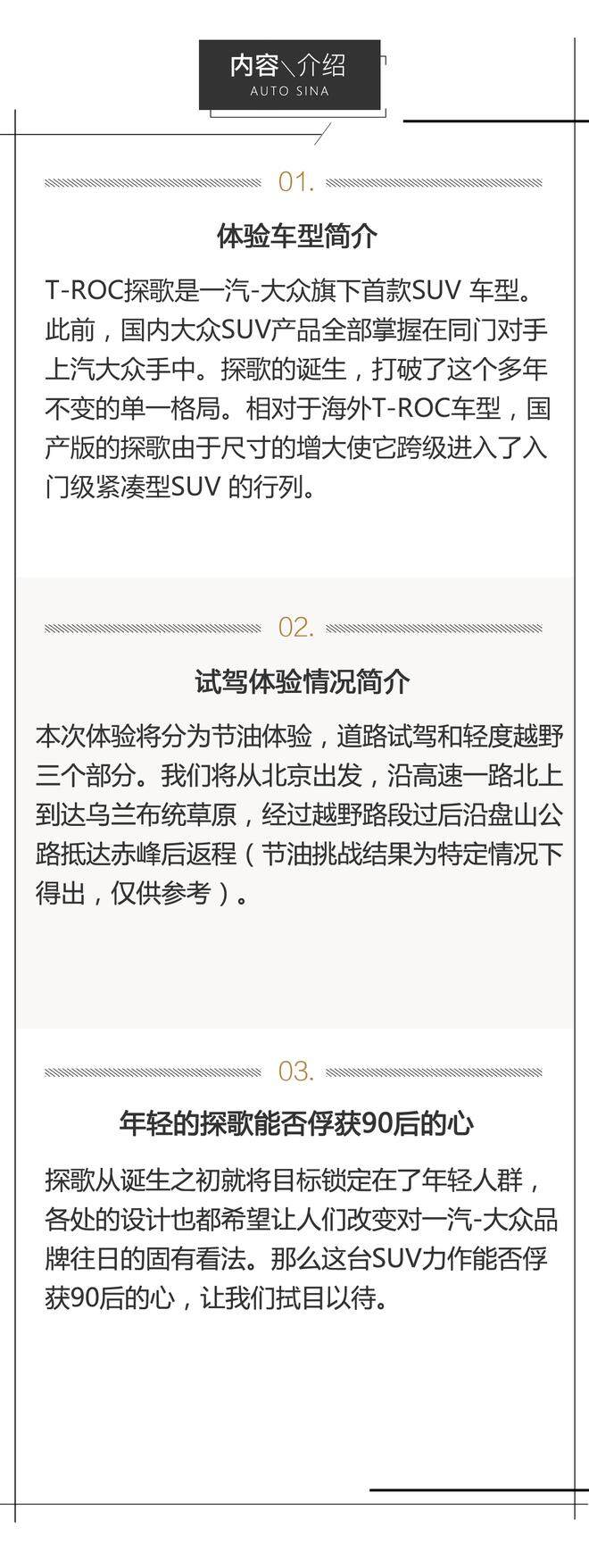 内容\介绍
AUTO SINA

01.

体验车型简介

T-ROC探歌是一汽-大众旗下首款SUV 车型。此前，国内大众SUV产品全部掌握在同门对手上汽大众手中。探歌的诞生，打破了这个多年不变的单一格局。相对于海外T-ROC车型，国产版的探歌由于尺寸的增大使它跨级进入了入门级紧凑型SUV 的行列。

02.

试驾体验情况简介

本次体验将分为节油体验，道路试驾和轻度越野三个部分。我们将从北京出发，沿高速一路北上到达乌兰布统草原，经过越野路段过后沿盘山公路抵达赤峰后返程（节油挑战结果为特定情况下得出，仅供参考）。

03.

年轻的探歌能否俘获90后的心

探歌从诞生之初就将目标锁定在了年轻人群，各处的设计也都希望让人们改变对一汽-大众品牌往日的固有看法。那么这台SUV力作能否俘获90后的心，让我们拭目以待。